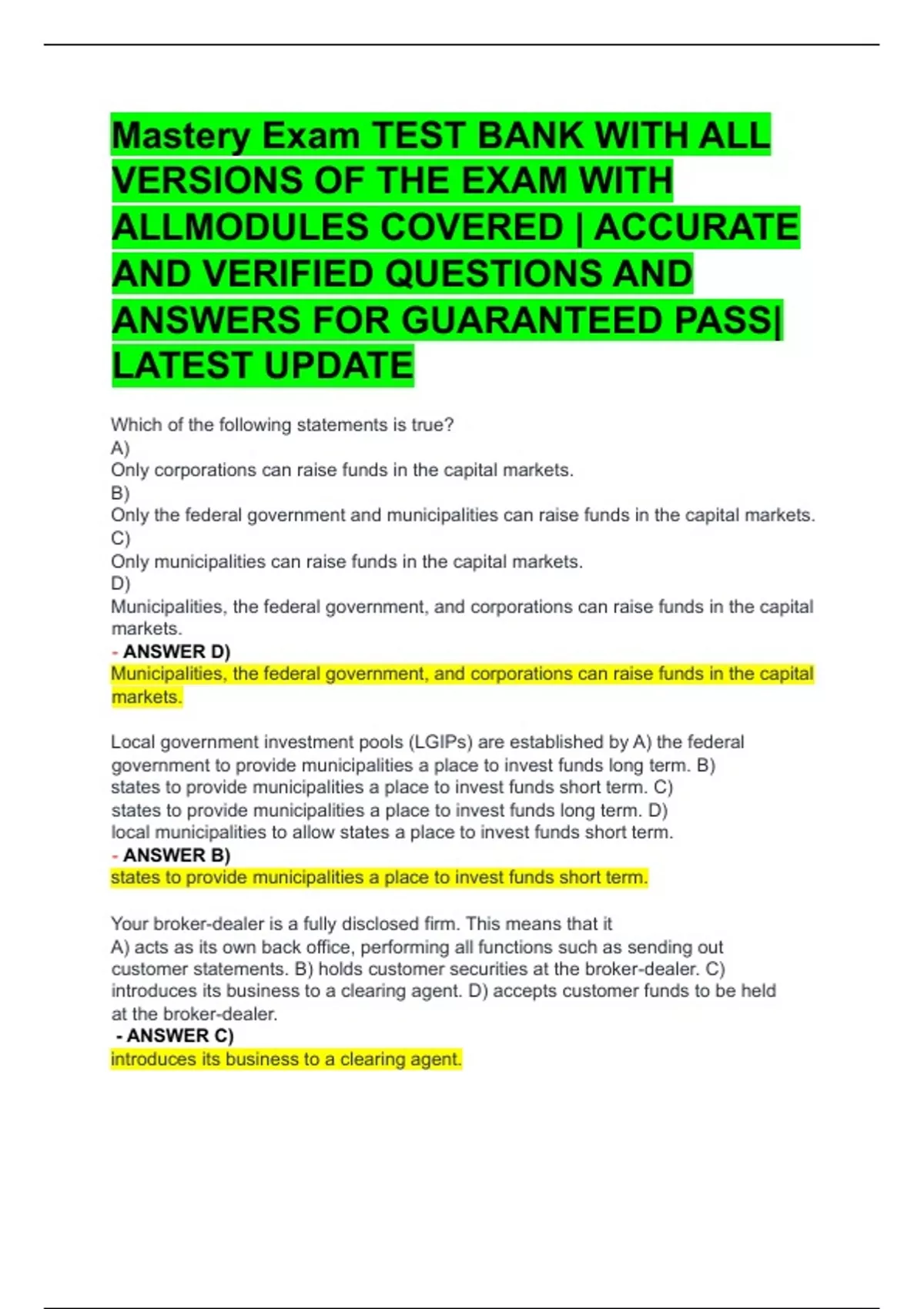 Mastery Exam TEST BANK WITH ALL VERSIONS OF THE EXAM WITH ALLMODULES COVERED | ACCURATE AND VERIFIED QUESTIONS AND ANSWERS FOR GUARANTEED PASS| LATEST UPDATE

Which of the following statements is true?
A)
Only corporations can raise funds in the capital markets.
B)
Only the federal government and municipalities can raise funds in the capital markets.
C)
Only municipalities can raise funds in the capital markets.
D)
Municipalities, the federal government, and corporations can raise funds in the capital markets.
- ANSWER D)
Municipalities, the federal government, and corporations can raise funds in the capital markets.

Local government investment pools (LGIPs) are established by A) the federal government to provide municipalities a place to invest funds long term. B) states to provide municipalities a place to invest funds short term. C) states to provide municipalities a place to invest funds long term. D) local municipalities to allow states a place to invest funds short term.
- ANSWER B)
states to provide municipalities a place to invest funds short term.

Your broker-dealer is a fully disclosed firm. This means that it
A) acts as its own back office, performing all functions such as sending out customer statements. B) holds customer securities at the broker-dealer. C) introduces its business to a clearing agent. D) accepts customer funds to be held at the broker-dealer.
- ANSWER C)
introduces its business to a clearing agent.